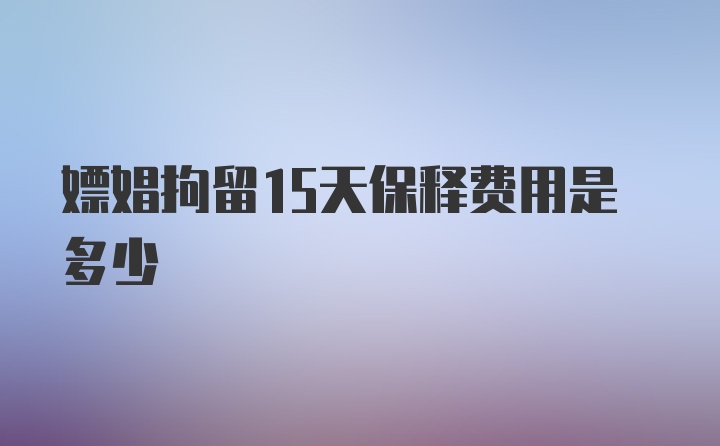 嫖娼拘留15天保释费用是多少